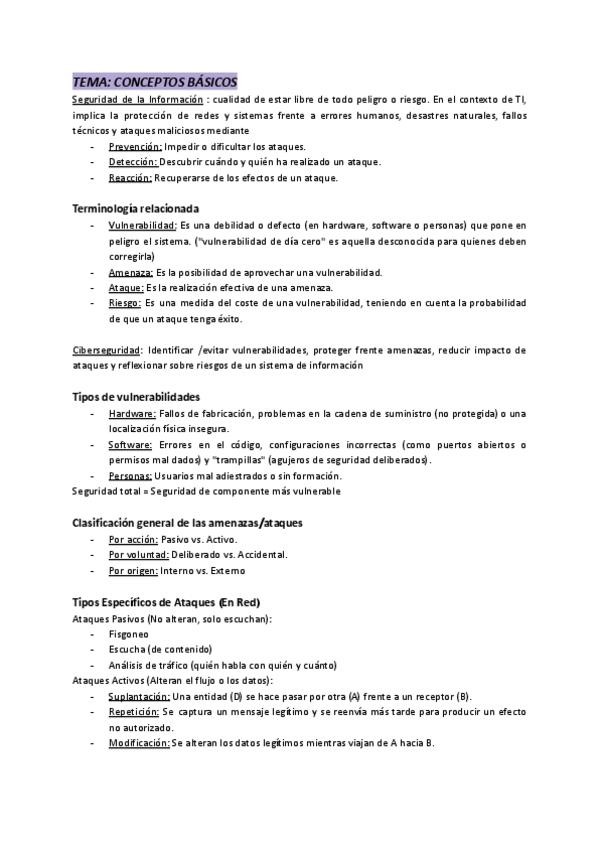 TEMA: CONCEPTOS BÁSICOS

Seguridad de la Información : cualidad de estar libre de todo peligro o riesgo. En el contexto de TI, implica la protección de redes y sistemas frente a errores humanos, desastres naturales, fallos técnicos y ataques maliciosos mediante

- Prevención: Impedir o dificultar los ataques.
- Detección: Descubrir cuándo y quién ha realizado un ataque.
- Reacción: Recuperarse de los efectos de un ataque.

Terminología relacionada

- Vulnerabilidad: Es una debilidad o defecto (en hardware, software o personas) que pone en peligro el sistema. ("vulnerabilidad de día cero" es aquella desconocida para quienes deben corregirla)
- Amenaza: Es la posibilidad de aprovechar una vulnerabilidad.
- Ataque: Es la realización efectiva de una amenaza.
- Riesgo: Es una medida del coste de una vulnerabilidad, teniendo en cuenta la probabilidad de que un ataque tenga éxito.

Ciberseguridad: Identificar /evitar vulnerabilidades, proteger frente amenazas, reducir impacto de ataques y reflexionar sobre riesgos de un sistema de información

Tipos de vulnerabilidades

- Hardware: Fallos de fabricación, problemas en la cadena de suministro (no protegida) o una localización física insegura.
- Software: Errores en el código, configuraciones incorrectas (como puertos abiertos o permisos mal dados) y "trampillas" (agujeros de seguridad deliberados).
- Personas: Usuarios mal adiestrados o sin formación.

Seguridad total = Seguridad de componente más vulnerable

Clasificación general de las amenazas/ataques

- Por acción: Pasivo vs. Activo.
- Por voluntad: Deliberado vs. Accidental.
- Por origen: Interno vs. Externo

Tipos Específicos de Ataques (En Red)

Ataques Pasivos (No alteran, solo escuchan):

- Fisgoneo
- Escucha (de contenido)
- Análisis de tráfico (quién habla con quién y cuánto)

Ataques Activos (Alteran el flujo o los datos):

- Suplantación: Una entidad (D) se hace pasar por otra (A) frente a un receptor (B).
- Repetición: Se captura un mensaje legítimo y se reenvía más tarde para producir un efecto no autorizado.
- Modificación: Se alteran los datos legítimos mientras viajan de A hacia B.